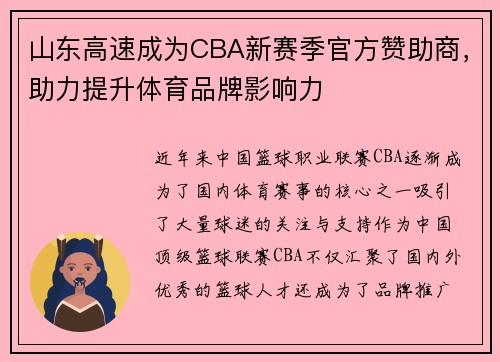 山东高速成为CBA新赛季官方赞助商，助力提升体育品牌影响力

近年来中国篮球职业联赛CBA逐渐成为了国内体育赛事的核心之一吸引了大量球迷的关注与支持作为中国顶级篮球联赛CBA不仅汇聚了国内外优秀的篮球人才还成为了品牌推广